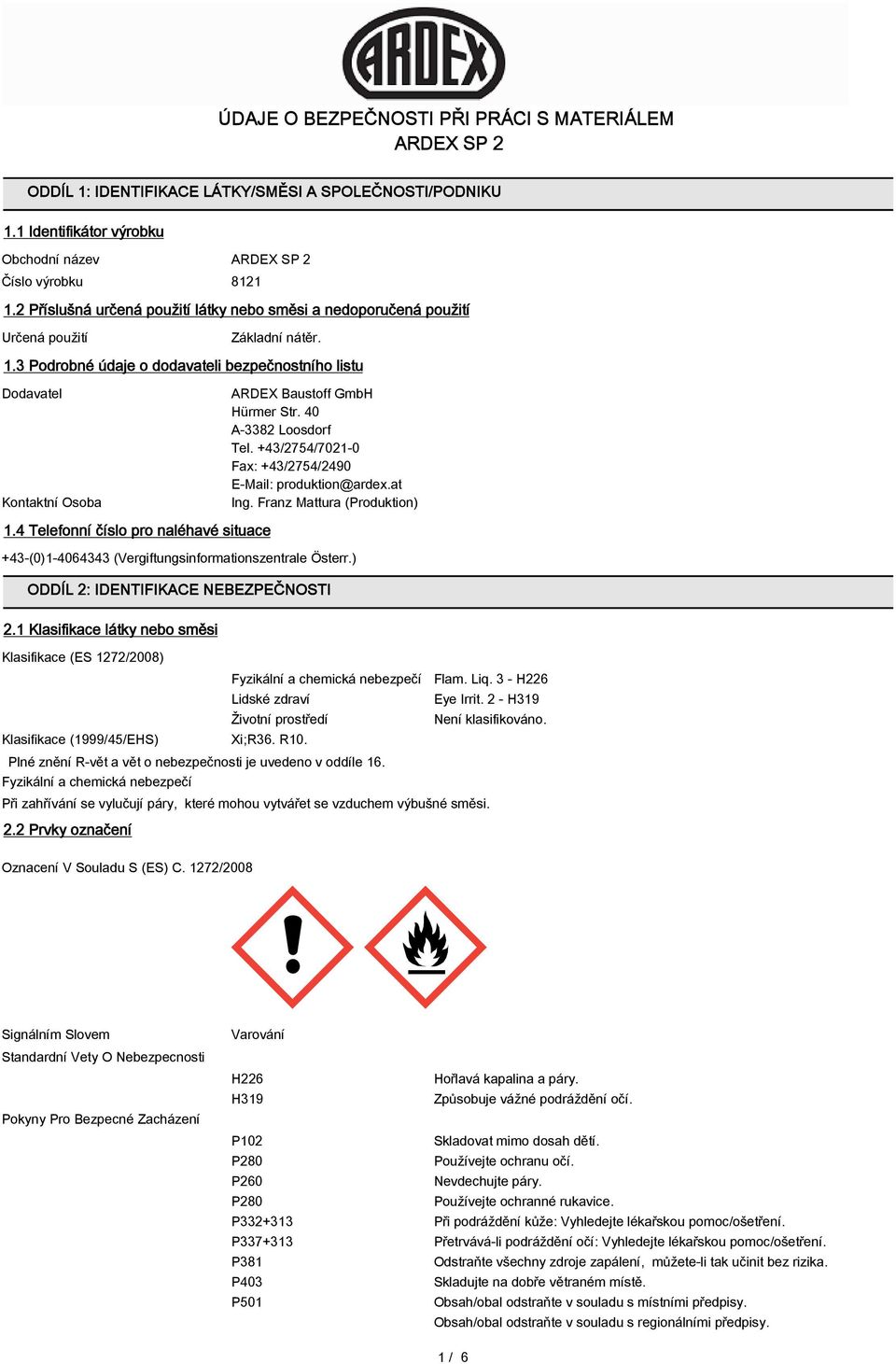 ARDEX

ÚDAJE O BEZPEČNOSTI PŘI PRÁCI S MATERIÁLEM
ARDEX SP 2

ODDÍL 1: IDENTIFIKACE LÁTKY/SMĚSI A SPOLEČNOSTI/PODNIKU

1.1 Identifikátor výrobku

Obchodní název ARDEX SP 2
Číslo výrobku 8121

1.2 Příslušná určená použití látky nebo směsi a nedoporučená použití

Určená použití Základní nátěr.

1.3 Podrobné údaje o dodavateli bezpečnostního listu

Dodavatel ARDEX Baustoff GmbH
Hürmer Str. 40
A-3382 Loosdorf
Tel. +43/2754/7021-0
Fax: +43/2754/2490
E-Mail: produktion@ardex.at
Kontaktní Osoba Ing. Franz Mattura (Produktion)

1.4 Telefonní číslo pro naléhavé situace

+43-(0)1-4064343 (Vergiftungsinformationszentrale Österr.)

ODDÍL 2: IDENTIFIKACE NEBEZPEČNOSTI

2.1 Klasifikace látky nebo směsi

Klasifikace (ES 1272/2008)
Fyzikální a chemická nebezpečí Flam. Liq. 3 - H226
Lidské zdraví Eye Irrit. 2 - H319
Životní prostředí Není klasifikováno.
Klasifikace (1999/45/EHS) Xi;R36. R10.
Plné znění R-vět a vět o nebezpečnosti je uvedeno v oddíle 16.
Fyzikální a chemická nebezpečí
Při zahřívání se vylučují páry, které mohou vytvářet se vzduchem výbušné směsi.

2.2 Prvky označení

Oznacení V Souladu S (ES) C. 1272/2008

Signálním Slovem Varování
Standardní Vety O Nebezpecnosti
H226 Hořlavá kapalina a páry.
H319 Způsobuje vážné podráždění očí.
Pokyny Pro Bezpecné Zacházení
P102 Skladovat mimo dosah dětí.
P280 Používejte ochranu očí.
P260 Nevdechujte páry.
P280 Používejte ochranné rukavice.
P332+313 Při podráždění kůže: Vyhledejte lékařskou pomoc/ošetření.
P337+313 Přetrvává-li podráždění očí: Vyhledejte lékařskou pomoc/ošetření.
P381 Odstraňte všechny zdroje zapálení, můžete-li tak učinit bez rizika.
P403 Skladujte na dobře větraném místě.
P501 Obsah/obal odstraňte v souladu s místními předpisy.
Obsah/obal odstraňte v souladu s regionálními předpisy.

1 / 6